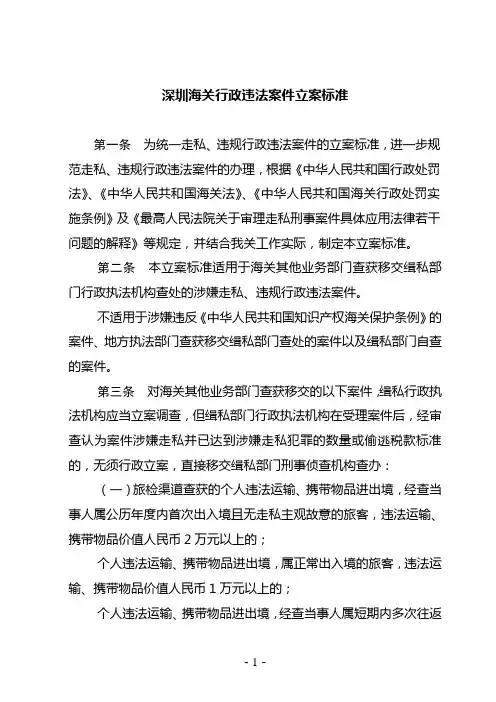 深圳海关行政违法案件立案标准

第一条　为统一走私、违规行政违法案件的立案标准，进一步规范走私、违规行政违法案件的办理，根据《中华人民共和国行政处罚法》、《中华人民共和国海关法》、《中华人民共和国海关行政处罚实施条例》及《最高人民法院关于审理走私刑事案件具体应用法律若干问题的解释》等规定，并结合我关工作实际，制定本立案标准。

第二条　本立案标准适用于海关其他业务部门查获移交缉私部门行政执法机构查处的涉嫌走私、违规行政违法案件。

不适用于涉嫌违反《中华人民共和国知识产权海关保护条例》的案件、地方执法部门查获移交缉私部门查处的案件以及缉私部门自查的案件。

第三条　对海关其他业务部门查获移交的以下案件，缉私行政执法机构应当立案调查，但缉私部门行政执法机构在受理案件后，经审查认为案件涉嫌走私并已达到涉嫌走私犯罪的数量或偷逃税款标准的，无须行政立案，直接移交缉私部门刑事侦查机构查办：

（一）旅检渠道查获的个人违法运输、携带物品进出境，经查当事人属公历年度内首次出入境且无走私主观故意的旅客，违法运输、携带物品价值人民币 2 万元以上的；

个人违法运输、携带物品进出境，属正常出入境的旅客，违法运输、携带物品价值人民币 1 万元以上的；

个人违法运输、携带物品进出境，经查当事人属短期内多次往返

- 1 -